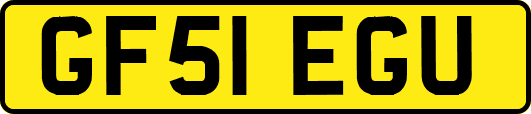 GF51 EGU